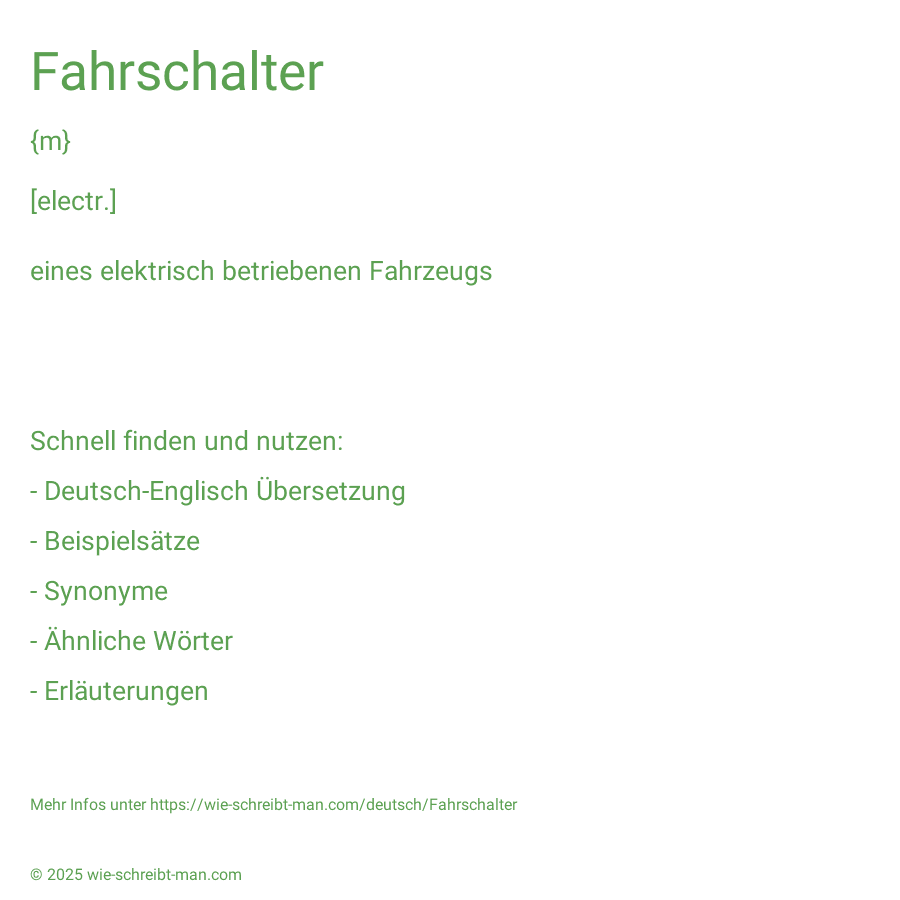 Fahrschalter

{m}

[electr.]

eines elektrisch betriebenen Fahrzeugs

Schnell finden und nutzen:

- Deutsch-Englisch Übersetzung

- Beispielsätze

- Synonyme

- Ähnliche Wörter

- Erläuterungen

Mehr Infos unter https://wie-schreibt-man.com/deutsch/Fahrschalter

© 2025 wie-schreibt-man.com